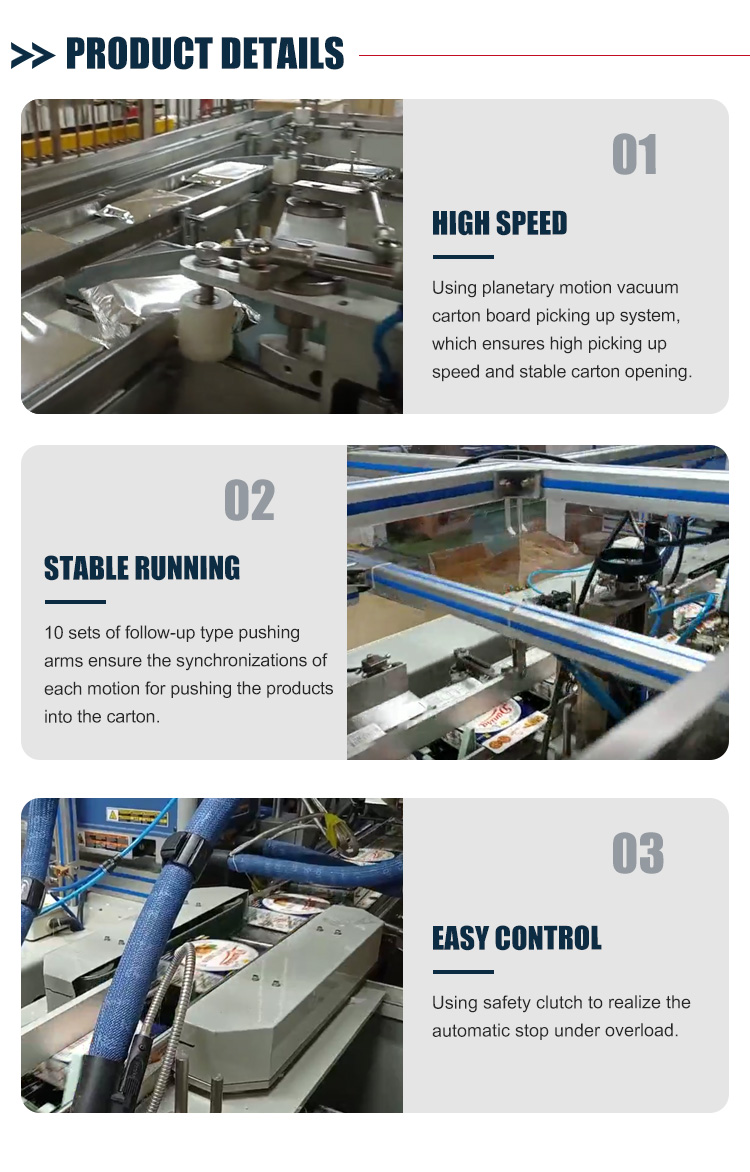 >> PRODUCT DETAILS

01

HIGH SPEED

Using planetary motion vacuum carton board picking up system, which ensures high picking up speed and stable carton opening.

02

STABLE RUNNING

10 sets of follow-up type pushing arms ensure the synchronizations of each motion for pushing the products into the carton.

03

EASY CONTROL

Using safety clutch to realize the automatic stop under overload.